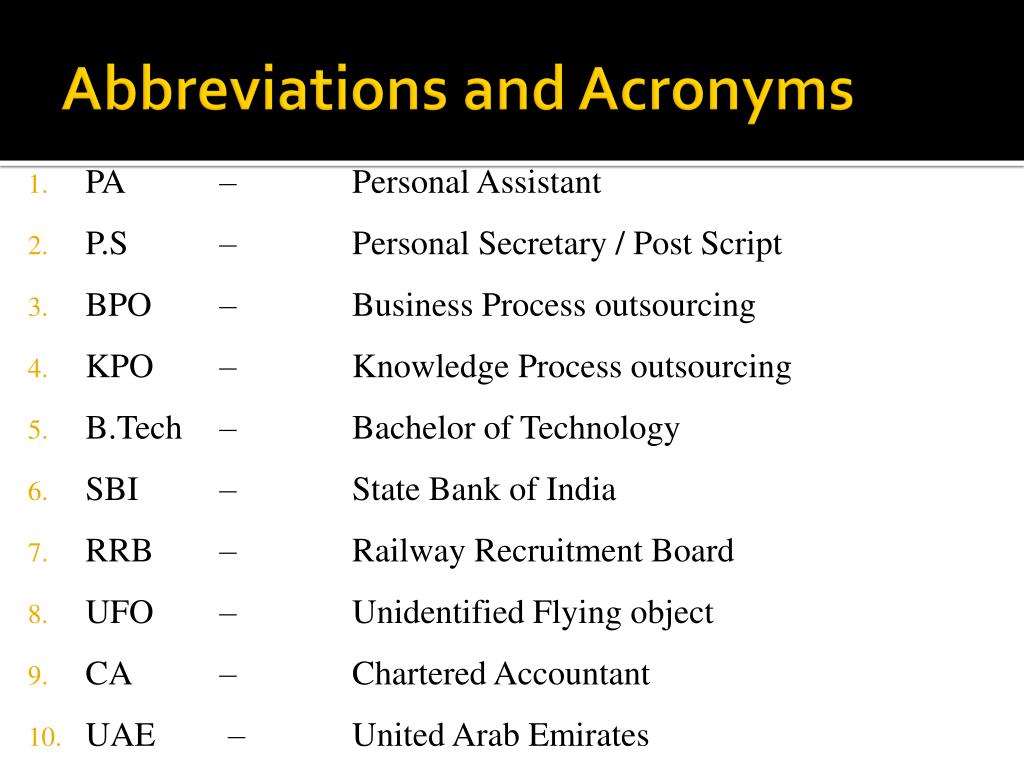 Abbreviations and Acronyms

1. PA – Personal Assistant
2. P.S – Personal Secretary / Post Script
3. BPO – Business Process outsourcing
4. KPO – Knowledge Process outsourcing
5. B.Tech – Bachelor of Technology
6. SBI – State Bank of India
7. RRB – Railway Recruitment Board
8. UFO – Unidentified Flying object
9. CA – Chartered Accountant
10. UAE – United Arab Emirates